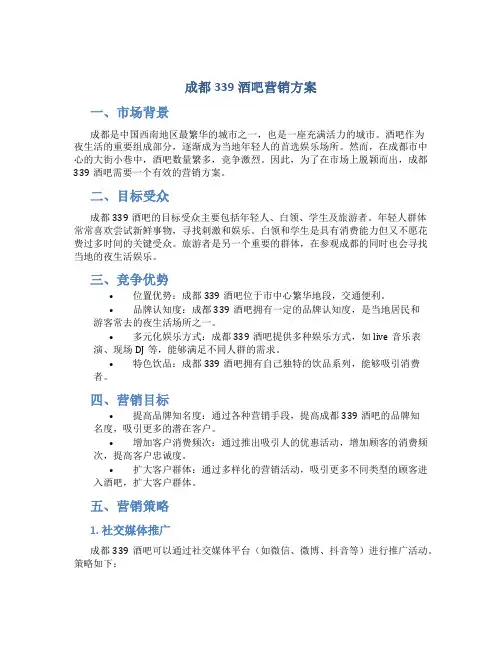 成都 339 酒吧营销方案

一、市场背景

成都是中国西南地区最繁华的城市之一，也是一座充满活力的城市。酒吧作为夜生活的重要组成部分，逐渐成为当地年轻人的首选娱乐场所。然而，在成都市中心的大街小巷中，酒吧数量繁多，竞争激烈。因此，为了在市场上脱颖而出，成都 339 酒吧需要一个有效的营销方案。

二、目标受众

成都 339 酒吧的目标受众主要包括年轻人、白领、学生及旅游者。年轻人群体常常喜欢尝试新鲜事物，寻找刺激和娱乐。白领和学生是具有消费能力但又不愿花费过多时间的关键受众。旅游者是另一个重要的群体，在参观成都的同时也会寻找当地的夜生活娱乐。

三、竞争优势

• 位置优势：成都 339 酒吧位于市中心繁华地段，交通便利。

• 品牌认知度：成都 339 酒吧拥有一定的品牌认知度，是当地居民和游客常去的夜生活场所之一。

• 多元化娱乐方式：成都 339 酒吧提供多种娱乐方式，如 live 音乐表演、现场 DJ 等，能够满足不同人群的需求。

• 特色饮品：成都 339 酒吧拥有自己独特的饮品系列，能够吸引消费者。

四、营销目标

• 提高品牌知名度：通过各种营销手段，提高成都 339 酒吧的品牌知名度，吸引更多的潜在客户。

• 增加客户消费频次：通过推出吸引人的优惠活动，增加顾客的消费频次，提高客户忠诚度。

• 扩大客户群体：通过多样化的营销活动，吸引更多不同类型的顾客进入酒吧，扩大客户群体。

五、营销策略

1. 社交媒体推广

成都 339 酒吧可以通过社交媒体平台（如微信、微博、抖音等）进行推广活动。策略如下：